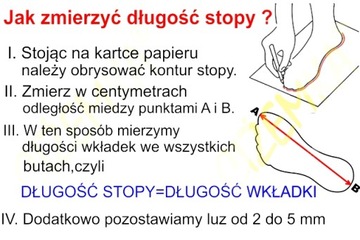 Jak zmierzyć długość stopy ?

I. Stojąc na kartce papieru należy obrysować kontur stopy.

II. Zmierz w centymetrach odległość miedzy punktami A i B.

III. W ten sposób mierzymy długości wkładek we wszystkich butach,czyli

DŁUGOŚĆ STOPY=DŁUGOŚĆ WKŁADKI

IV. Dodatkowo pozostawiamy luz od 2 do 5 mm

A

B